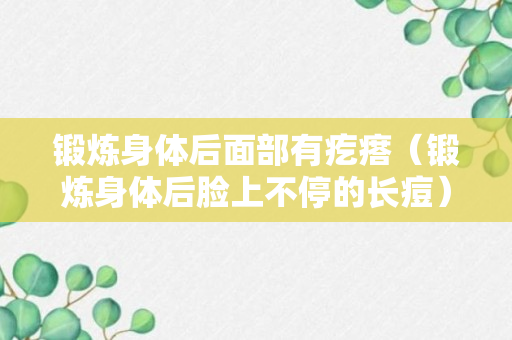 锻炼身体后面部有疙瘩（锻炼身体后脸上不停的长痘）